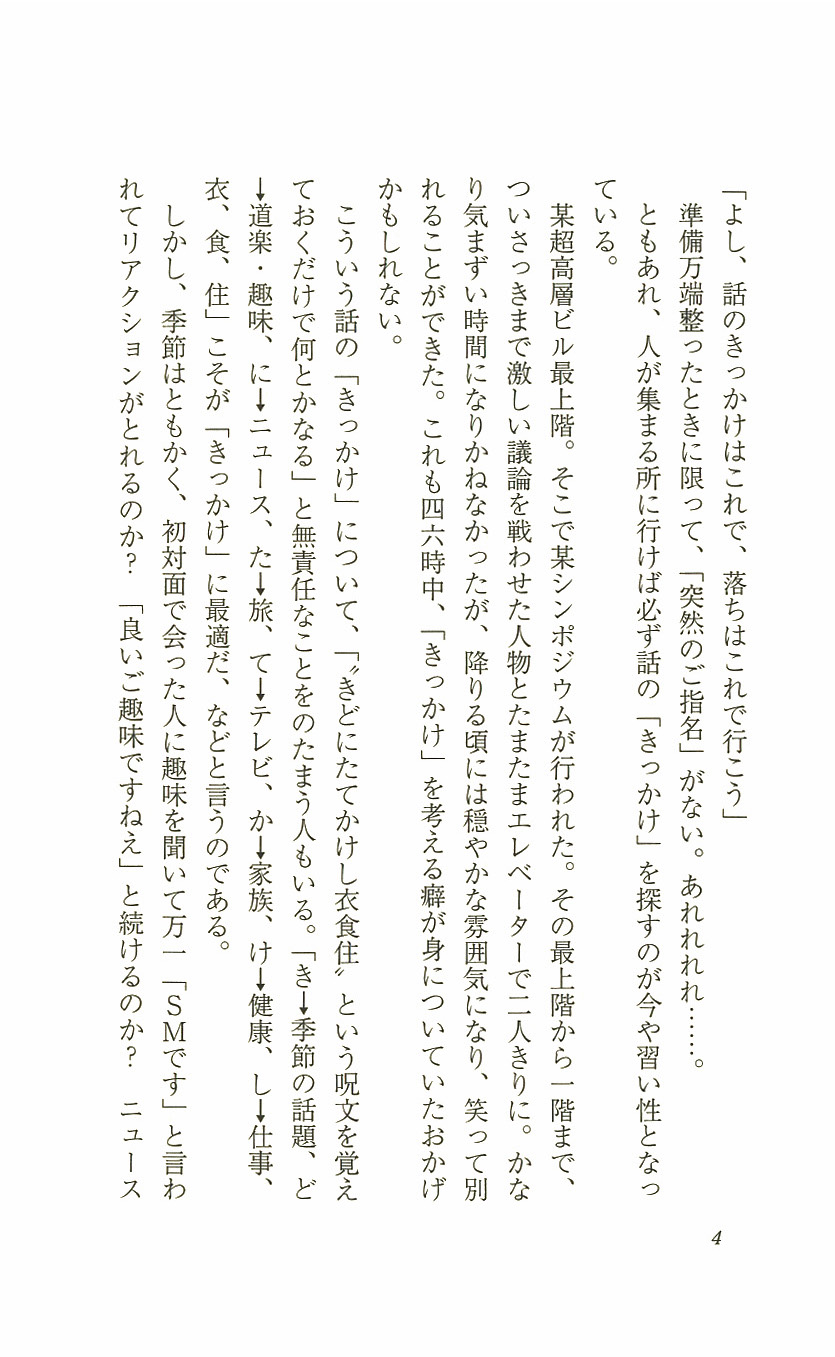 「よし、話のきっかけはこれで、落ちはこれで行こう」

準備万端整ったときに限って、「突然のご指名」がない。あれれれれ……。

ともあれ、人が集まる所に行けば必ず話の「きっかけ」を探すのが今や習い性となっている。

某超高層ビル最上階。そこで某シンポジウムが行われた。その最上階から一階まで、ついさっきまで激しい議論を戦わせた人物とたまたまエレベーターで二人きりに。かなり気まずい時間になりかねなかったが、降りる頃には穏やかな雰囲気になり、笑って別れることができた。これも四六時中、「きっかけ」を考える癖が身についていたおかげかもしれない。

こういう話の「きっかけ」について、「〝きどにたてかけし衣食住〟という呪文を覚えておくだけで何とかなる」と無責任なことをのたまう人もいる。「き→季節の話題、ど→道楽・趣味、に→ニュース、た→旅、て→テレビ、か→家族、け→健康、し→仕事、衣、食、住」こそが「きっかけ」に最適だ、などと言うのである。

しかし、季節はともかく、初対面で会った人に趣味を聞いて万一「SMです」と言われてリアクションがとれるのか？「良いご趣味ですねえ」と続けるのか？ ニュース

4